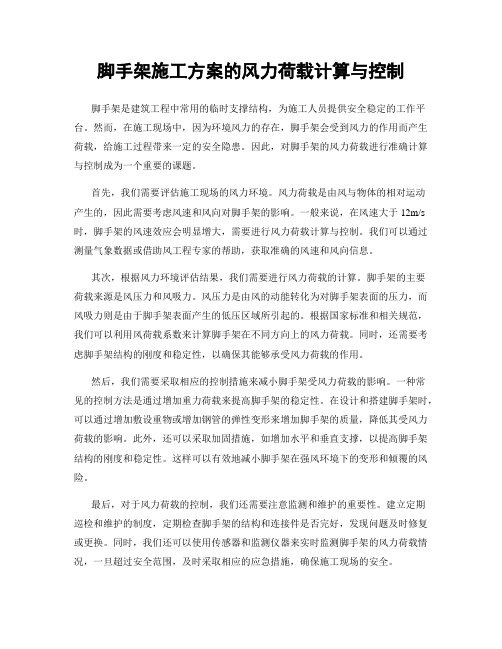 脚手架施工方案的风力荷载计算与控制

脚手架是建筑工程中常用的临时支撑结构，为施工人员提供安全稳定的工作平台。然而，在施工现场中，因为环境风力的存在，脚手架会受到风力的作用而产生荷载，给施工过程带来一定的安全隐患。因此，对脚手架的风力荷载进行准确计算与控制成为一个重要的课题。

首先，我们需要评估施工现场的风力环境。风力荷载是由风与物体的相对运动产生的，因此需要考虑风速和风向对脚手架的影响。一般来说，在风速大于 12m/s 时，脚手架的风速效应会明显增大，需要进行风力荷载计算与控制。我们可以通过测量气象数据或借助风工程专家的帮助，获取准确的风速和风向信息。

其次，根据风力环境评估结果，我们需要进行风力荷载的计算。脚手架的主要荷载来源是风压力和风吸力。风压力是由风的动能转化为对脚手架表面的压力，而风吸力则是由于脚手架表面产生的低压区域所引起的。根据国家标准和相关规范，我们可以利用风荷载系数来计算脚手架在不同方向上的风力荷载。同时，还需要考虑脚手架结构的刚度和稳定性，以确保其能够承受风力荷载的作用。

然后，我们需要采取相应的控制措施来减小脚手架受风力荷载的影响。一种常见的控制方法是通过增加重力荷载来提高脚手架的稳定性。在设计和搭建脚手架时，可以通过增加敷设重物或增加钢管的弹性变形来增加脚手架的质量，降低其受风力荷载的影响。此外，还可以采取加固措施，如增加水平和垂直支撑，以提高脚手架结构的刚度和稳定性。这样可以有效地减小脚手架在强风环境下的变形和倾覆的风险。

最后，对于风力荷载的控制，我们还需要注意监测和维护的重要性。建立定期巡检和维护的制度，定期检查脚手架的结构和连接件是否完好，发现问题及时修复或更换。同时，我们还可以使用传感器和监测仪器来实时监测脚手架的风力荷载情况，一旦超过安全范围，及时采取相应的应急措施，确保施工现场的安全。